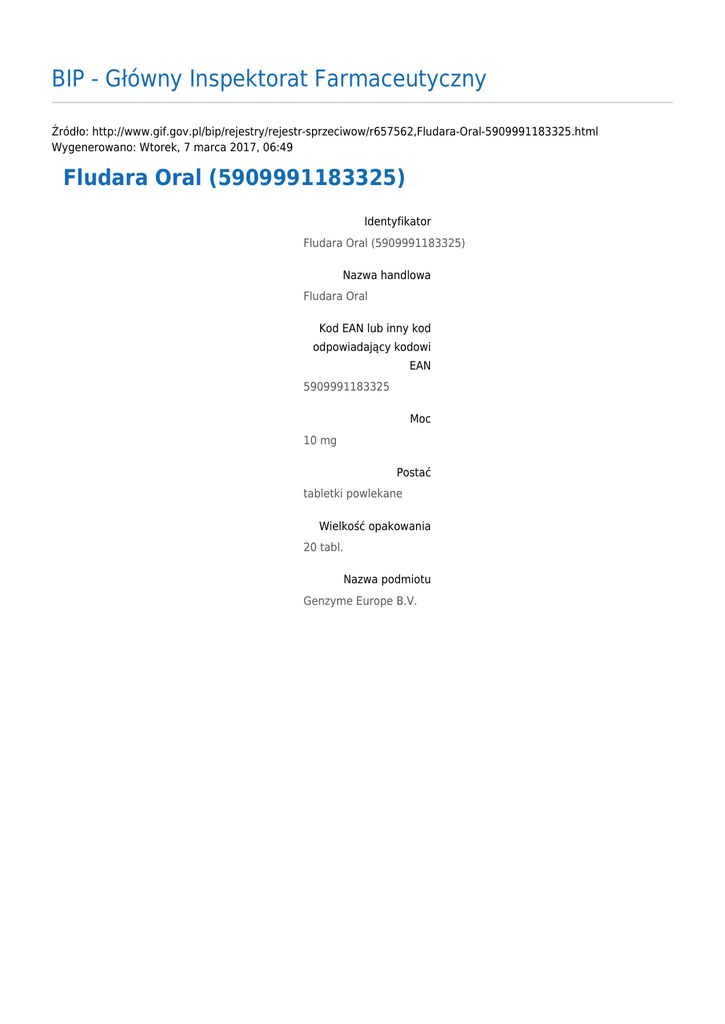 BIP - Główny Inspektorat Farmaceutyczny

Źródło: http://www.gif.gov.pl/bip/rejestry/rejestr-sprzeciwow/r657562,Fludara-Oral-5909991183325.html
Wygenerowano: Wtorek, 7 marca 2017, 06:49

Fludara Oral (5909991183325)

Identyfikator
Fludara Oral (5909991183325)

Nazwa handlowa
Fludara Oral

Kod EAN lub inny kod odpowiadający kodowi EAN
5909991183325

Moc
10 mg

Postać
tabletki powlekane

Wielkość opakowania
20 tabl.

Nazwa podmiotu
Genzyme Europe B.V.